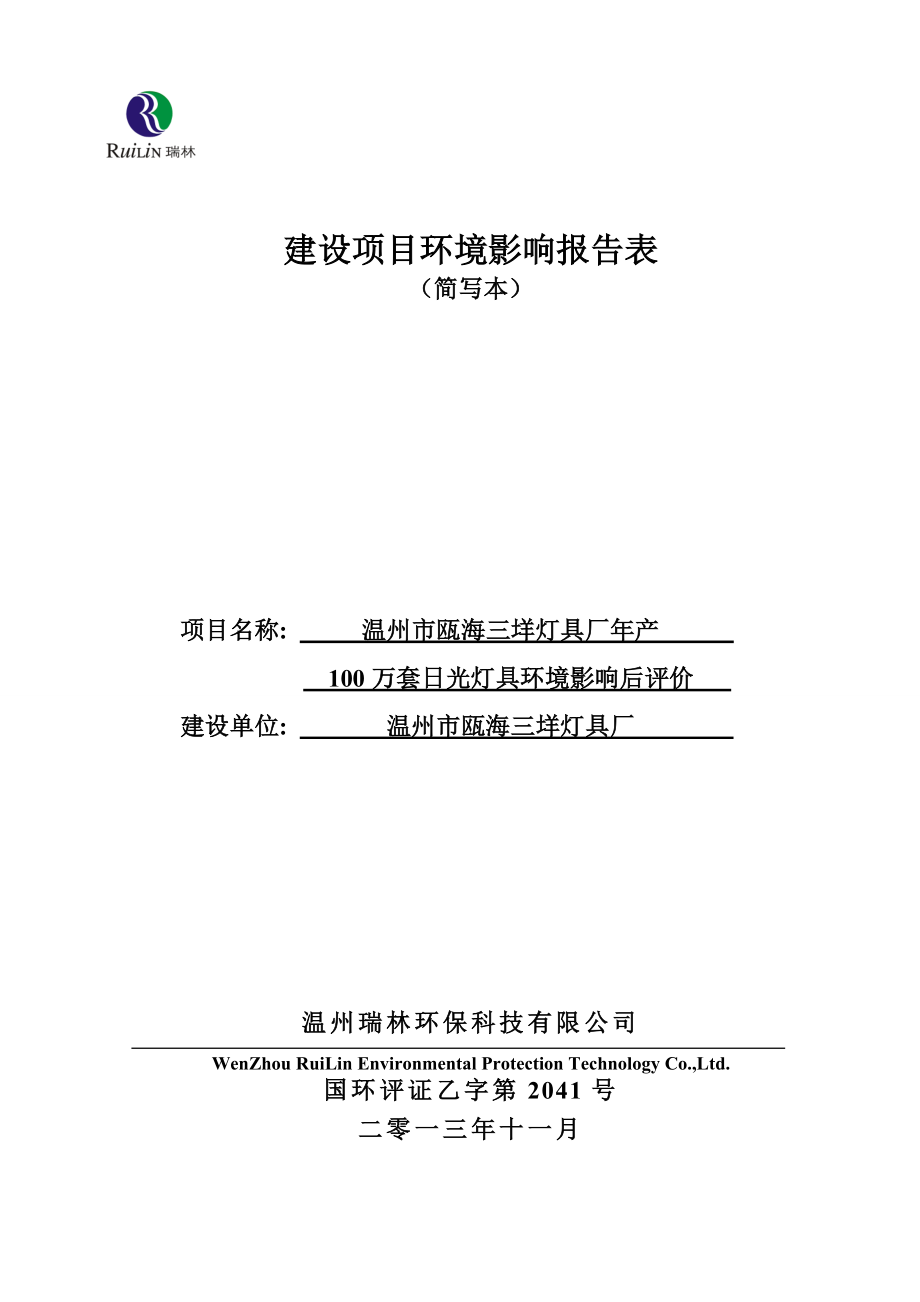 RuiLin 瑞林

建设项目环境影响报告表
（简写本）

项目名称: 温州市瓯海三垟灯具厂年产 100 万套日光灯具环境影响后评价
建设单位: 温州市瓯海三垟灯具厂

温州瑞林环保科技有限公司
WenZhou RuiLin Environmental Protection Technology Co.,Ltd.
国环评证乙字第 2041 号
二零一三年十一月